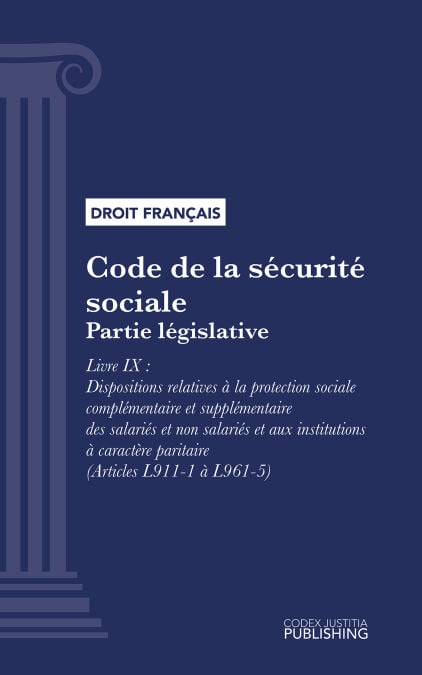 DROIT FRANÇAIS

Code de la sécurité sociale
Partie législative

Livre IX :
Dispositions relatives à la protection sociale complémentaire et supplémentaire des salariés et non salariés et aux institutions à caractère paritaire
(Articles L911-1 à L961-5)

CODEX JUSTITIA
PUBLISHING